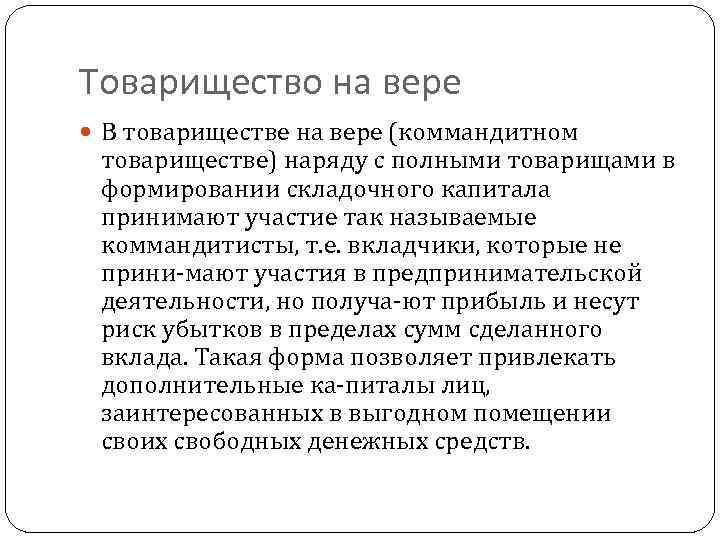 Товарищество на вере

В товариществе на вере (коммандитном товариществе) наряду с полными товарищами в формировании складочного капитала принимают участие так называемые коммандитисты, т.е. вкладчики, которые не прини-мают участия в предпринимательской деятельности, но получа-ют прибыль и несут риск убытков в пределах сумм сделанного вклада. Такая форма позволяет привлекать дополнительные ка-питалы лиц, заинтересованных в выгодном помещении своих свободных денежных средств.